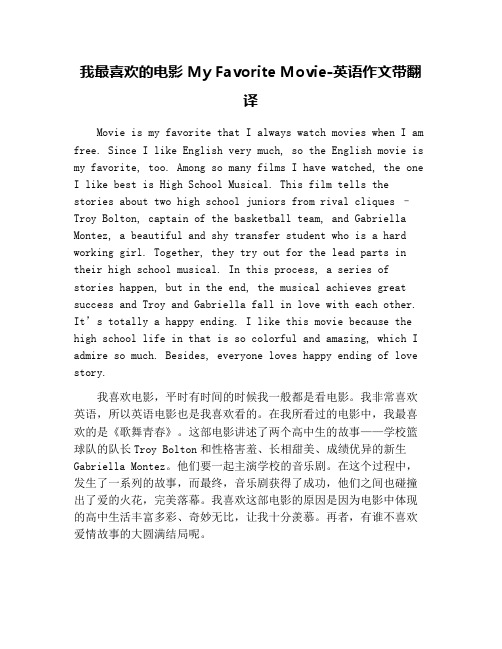 我最喜欢的电影 My Favorite Movie-英语作文带翻译

Movie is my favorite that I always watch movies when I am free. Since I like English very much, so the English movie is my favorite, too. Among so many films I have watched, the one I like best is High School Musical. This film tells the stories about two high school juniors from rival cliques – Troy Bolton, captain of the basketball team, and Gabriella Montez, a beautiful and shy transfer student who is a hard working girl. Together, they try out for the lead parts in their high school musical. In this process, a series of stories happen, but in the end, the musical achieves great success and Troy and Gabriella fall in love with each other. It’s totally a happy ending. I like this movie because the high school life in that is so colorful and amazing, which I admire so much. Besides, everyone loves happy ending of love story.

我喜欢电影，平时有时间的时候我一般都是看电影。我非常喜欢英语，所以英语电影也是我喜欢看的。在我所看过的电影中，我最喜欢的是《歌舞青春》。这部电影讲述了两个高中生的故事——学校篮球队的队长 Troy Bolton 和性格害羞、长相甜美、成绩优异的新生 Gabriella Montez。他们要一起主演学校的音乐剧。在这个过程中，发生了一系列的故事，而最终，音乐剧获得了成功，他们之间也碰撞出了爱的火花，完美落幕。我喜欢这部电影的原因是因为电影中体现的高中生活丰富多彩、奇妙无比，让我十分羡慕。再者，有谁不喜欢爱情故事的大圆满结局呢。